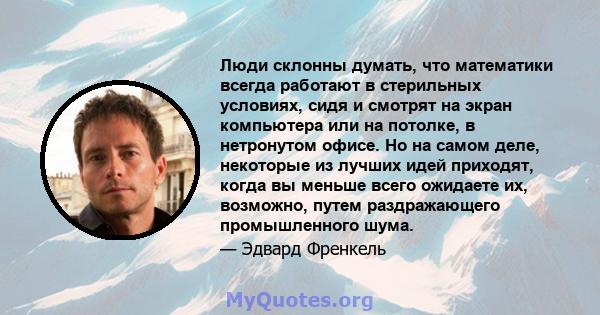 Люди склонны думать, что математики всегда работают в стерильных условиях, сидя и смотрят на экран компьютера или на потолке, в нетронутом офисе. Но на самом деле, некоторые из лучших идей приходят, когда вы меньше всего ожидаете их, возможно, путем раздражающего промышленного шума.

— Эдвард Френкель

MyQuotes.org